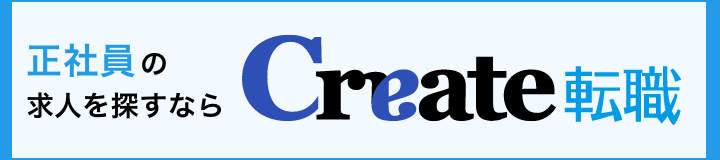 正社員の
求人を探すなら

Create転職